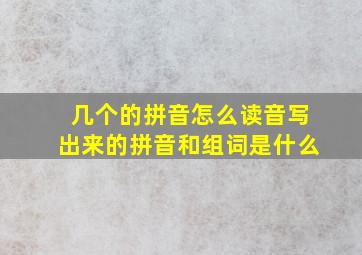 几个的拼音怎么读音写出来的拼音和组词是什么